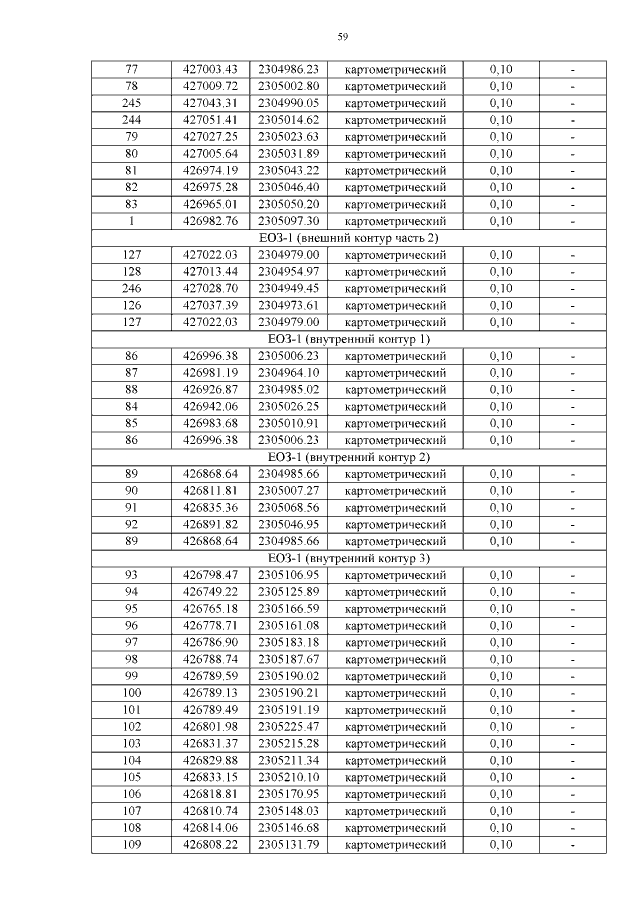 59

| 77 | 427003.43 | 2304986.23 | картометрический | 0,10 | - |
|---|---|---|---|---|---|
| 78 | 427009.72 | 2305002.80 | картометрический | 0,10 | - |
| 245 | 427043.31 | 2304990.05 | картометрический | 0,10 | - |
| 244 | 427051.41 | 2305014.62 | картометрический | 0,10 | - |
| 79 | 427027.25 | 2305023.63 | картометрический | 0,10 | - |
| 80 | 427005.64 | 2305031.89 | картометрический | 0,10 | - |
| 81 | 426974.19 | 2305043.22 | картометрический | 0,10 | - |
| 82 | 426975.28 | 2305046.40 | картометрический | 0,10 | - |
| 83 | 426965.01 | 2305050.20 | картометрический | 0,10 | - |
| 1 | 426982.76 | 2305097.30 | картометрический | 0,10 | - |
| ЕОЗ-1 (внешний контур часть 2) | | | | | |
| 127 | 427022.03 | 2304979.00 | картометрический | 0,10 | - |
| 128 | 427013.44 | 2304954.97 | картометрический | 0,10 | - |
| 246 | 427028.70 | 2304949.45 | картометрический | 0,10 | - |
| 126 | 427037.39 | 2304973.61 | картометрический | 0,10 | - |
| 127 | 427022.03 | 2304979.00 | картометрический | 0,10 | - |
| ЕОЗ-1 (внутренний контур 1) | | | | | |
| 86 | 426996.38 | 2305006.23 | картометрический | 0,10 | - |
| 87 | 426981.19 | 2304964.10 | картометрический | 0,10 | - |
| 88 | 426926.87 | 2304985.02 | картометрический | 0,10 | - |
| 84 | 426942.06 | 2305026.25 | картометрический | 0,10 | - |
| 85 | 426983.68 | 2305010.91 | картометрический | 0,10 | - |
| 86 | 426996.38 | 2305006.23 | картометрический | 0,10 | - |
| ЕОЗ-1 (внутренний контур 2) | | | | | |
| 89 | 426868.64 | 2304985.66 | картометрический | 0,10 | - |
| 90 | 426811.81 | 2305007.27 | картометрический | 0,10 | - |
| 91 | 426835.36 | 2305068.56 | картометрический | 0,10 | - |
| 92 | 426891.82 | 2305046.95 | картометрический | 0,10 | - |
| 89 | 426868.64 | 2304985.66 | картометрический | 0,10 | - |
| ЕОЗ-1 (внутренний контур 3) | | | | | |
| 93 | 426798.47 | 2305106.95 | картометрический | 0,10 | - |
| 94 | 426749.22 | 2305125.89 | картометрический | 0,10 | - |
| 95 | 426765.18 | 2305166.59 | картометрический | 0,10 | - |
| 96 | 426778.71 | 2305161.08 | картометрический | 0,10 | - |
| 97 | 426786.90 | 2305183.18 | картометрический | 0,10 | - |
| 98 | 426788.74 | 2305187.67 | картометрический | 0,10 | - |
| 99 | 426789.59 | 2305190.02 | картометрический | 0,10 | - |
| 100 | 426789.13 | 2305190.21 | картометрический | 0,10 | - |
| 101 | 426789.49 | 2305191.19 | картометрический | 0,10 | - |
| 102 | 426801.98 | 2305225.47 | картометрический | 0,10 | - |
| 103 | 426831.37 | 2305215.28 | картометрический | 0,10 | - |
| 104 | 426829.88 | 2305211.34 | картометрический | 0,10 | - |
| 105 | 426833.15 | 2305210.10 | картометрический | 0,10 | - |
| 106 | 426818.81 | 2305170.95 | картометрический | 0,10 | - |
| 107 | 426810.74 | 2305148.03 | картометрический | 0,10 | - |
| 108 | 426814.06 | 2305146.68 | картометрический | 0,10 | - |
| 109 | 426808.22 | 2305131.79 | картометрический | 0,10 | - |